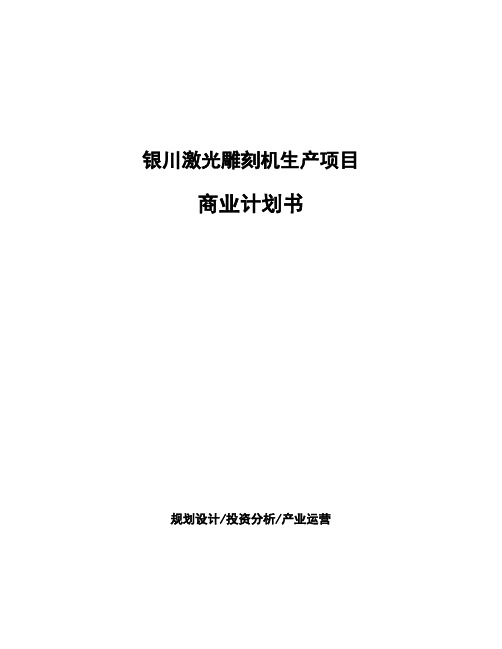 银川激光雕刻机生产项目

商业计划书

规划设计/投资分析/产业运营